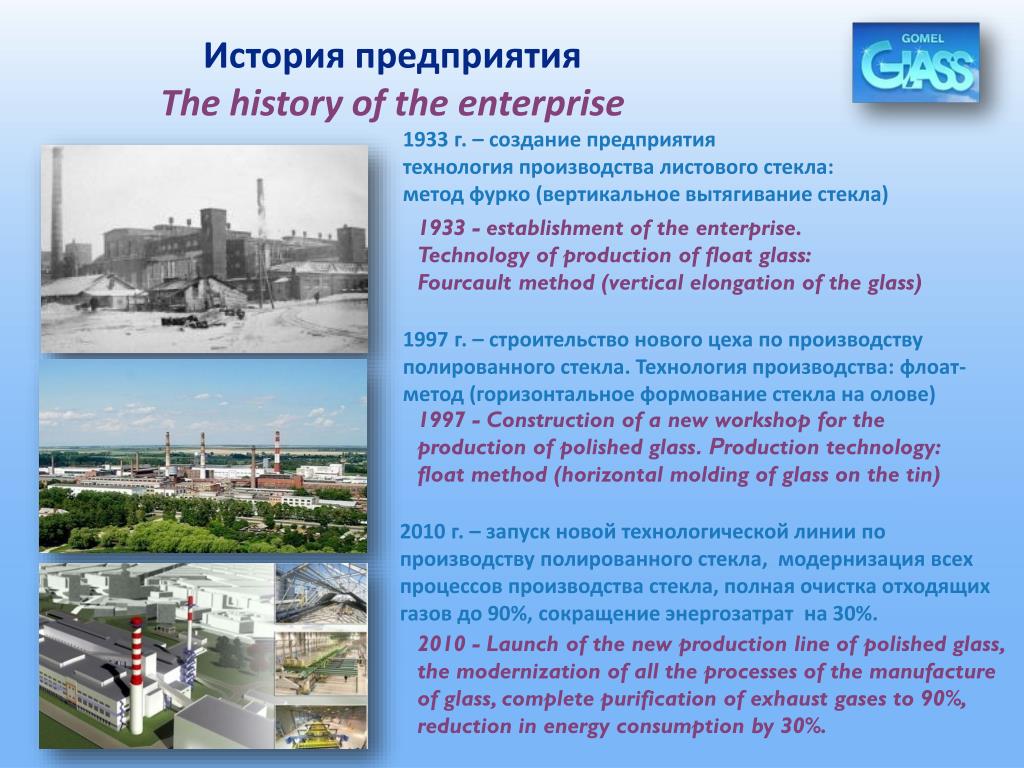 История предприятия
The history of the enterprise

GOMEL GLASS

1933 г. – создание предприятия
технология производства листового стекла:
метод фурко (вертикальное вытягивание стекла)

1933 - establishment of the enterprise.
Technology of production of float glass:
Fourcault method (vertical elongation of the glass)

1997 г. – строительство нового цеха по производству полированного стекла. Технология производства: флоат-метод (горизонтальное формование стекла на олове)

1997 - Construction of a new workshop for the production of polished glass. Production technology: float method (horizontal molding of glass on the tin)

2010 г. – запуск новой технологической линии по производству полированного стекла, модернизация всех процессов производства стекла, полная очистка отходящих газов до 90%, сокращение энергозатрат на 30%.

2010 - Launch of the new production line of polished glass, the modernization of all the processes of the manufacture of glass, complete purification of exhaust gases to 90%, reduction in energy consumption by 30%.